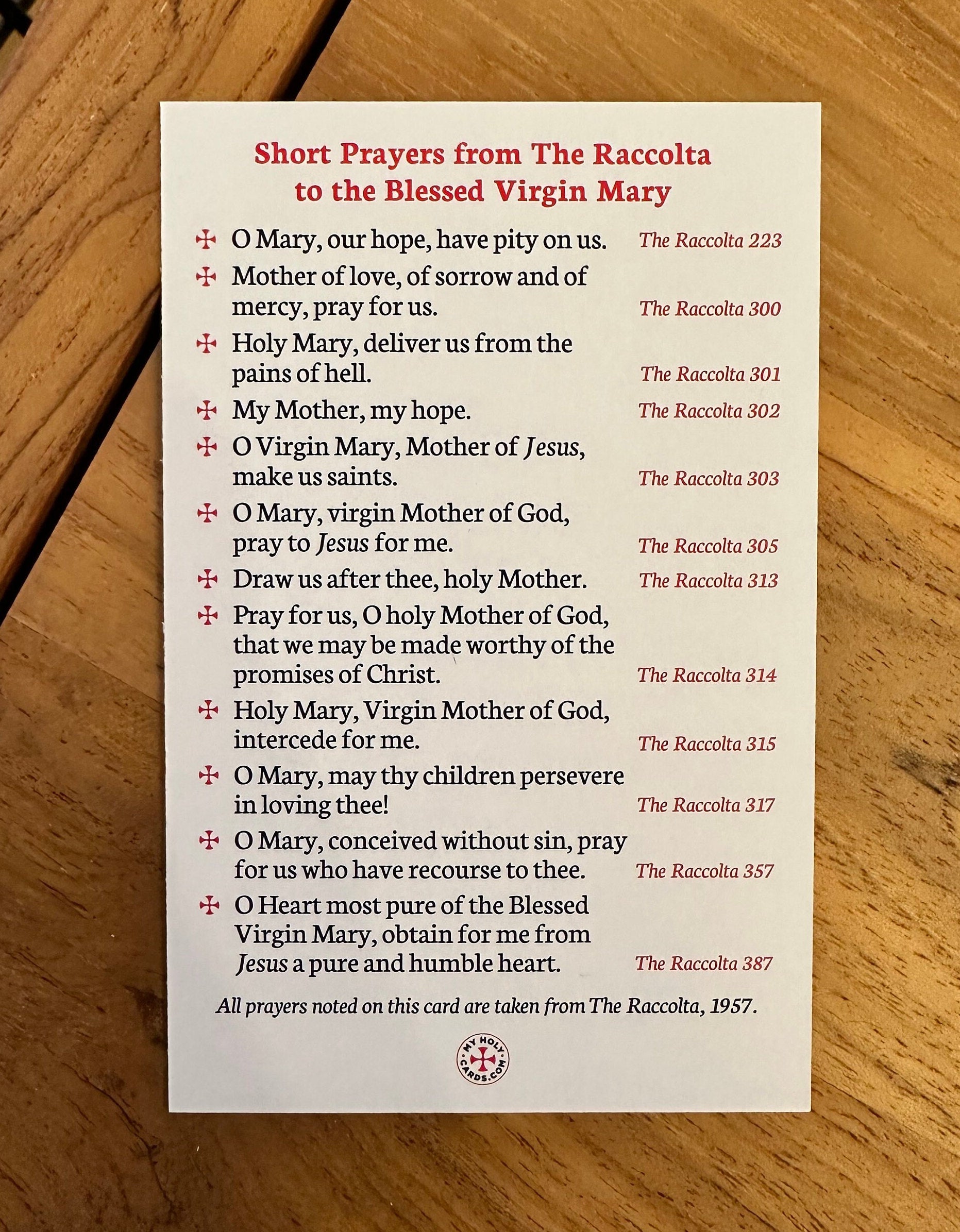 Short Prayers from The Raccolta to the Blessed Virgin Mary

✠ O Mary, our hope, have pity on us. The Raccolta 223

✠ Mother of love, of sorrow and of mercy, pray for us. The Raccolta 300

✠ Holy Mary, deliver us from the pains of hell. The Raccolta 301

✠ My Mother, my hope. The Raccolta 302

✠ O Virgin Mary, Mother of Jesus, make us saints. The Raccolta 303

✠ O Mary, virgin Mother of God, pray to Jesus for me. The Raccolta 305

✠ Draw us after thee, holy Mother. The Raccolta 313

✠ Pray for us, O holy Mother of God, that we may be made worthy of the promises of Christ. The Raccolta 314

✠ Holy Mary, Virgin Mother of God, intercede for me. The Raccolta 315

✠ O Mary, may thy children persevere in loving thee! The Raccolta 317

✠ O Mary, conceived without sin, pray for us who have recourse to thee. The Raccolta 357

✠ O Heart most pure of the Blessed Virgin Mary, obtain for me from Jesus a pure and humble heart. The Raccolta 387

All prayers noted on this card are taken from The Raccolta, 1957.

MY HOLY CARDS.COM